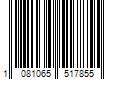 1 081065 517855